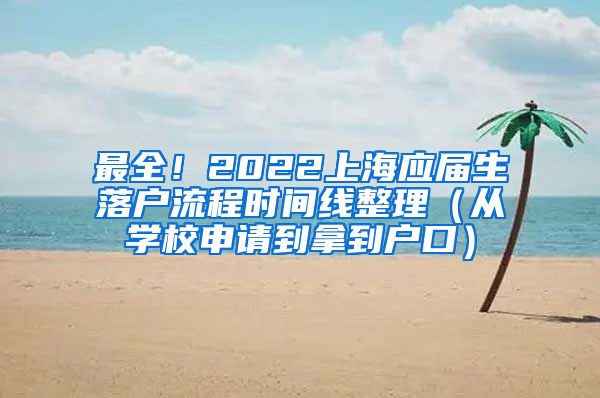 最全！2022上海应届生落户流程时间线整理（从学校申请到拿到户口）